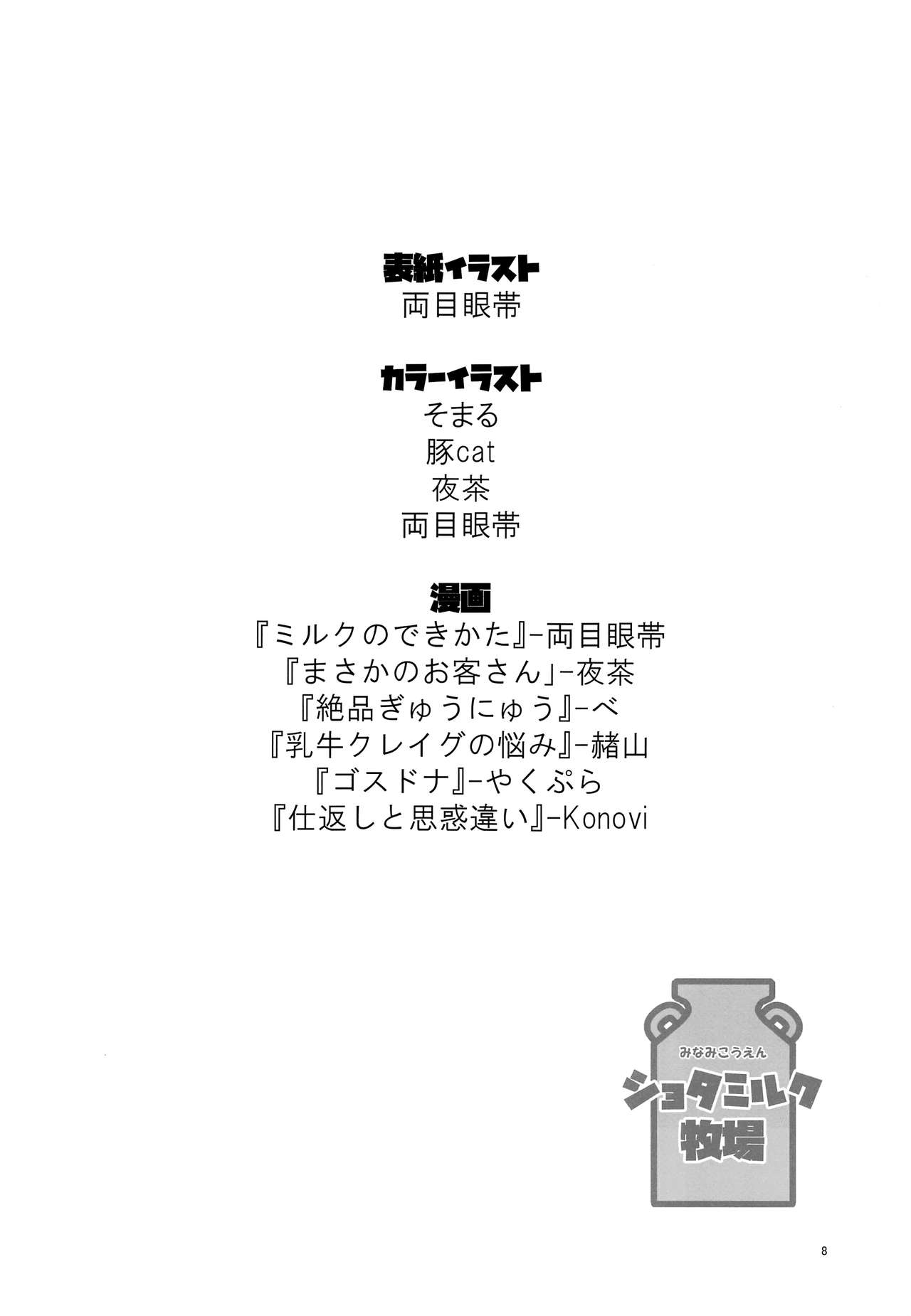 表紙イラスト
両目眼帯

カラーイラスト
そまる
豚cat
夜茶
両目眼帯

漫画
『ミルクのできかた』-両目眼帯
『まさかのお客さん」-夜茶
『絶品ぎゅうにゅう』-べ
『乳牛クレイグの悩み』-赭山
『ゴスドナ』-やくぷら
『仕返しと思惑違い』-Konovi

みなみこうえん
ショタミルク
牧場

8